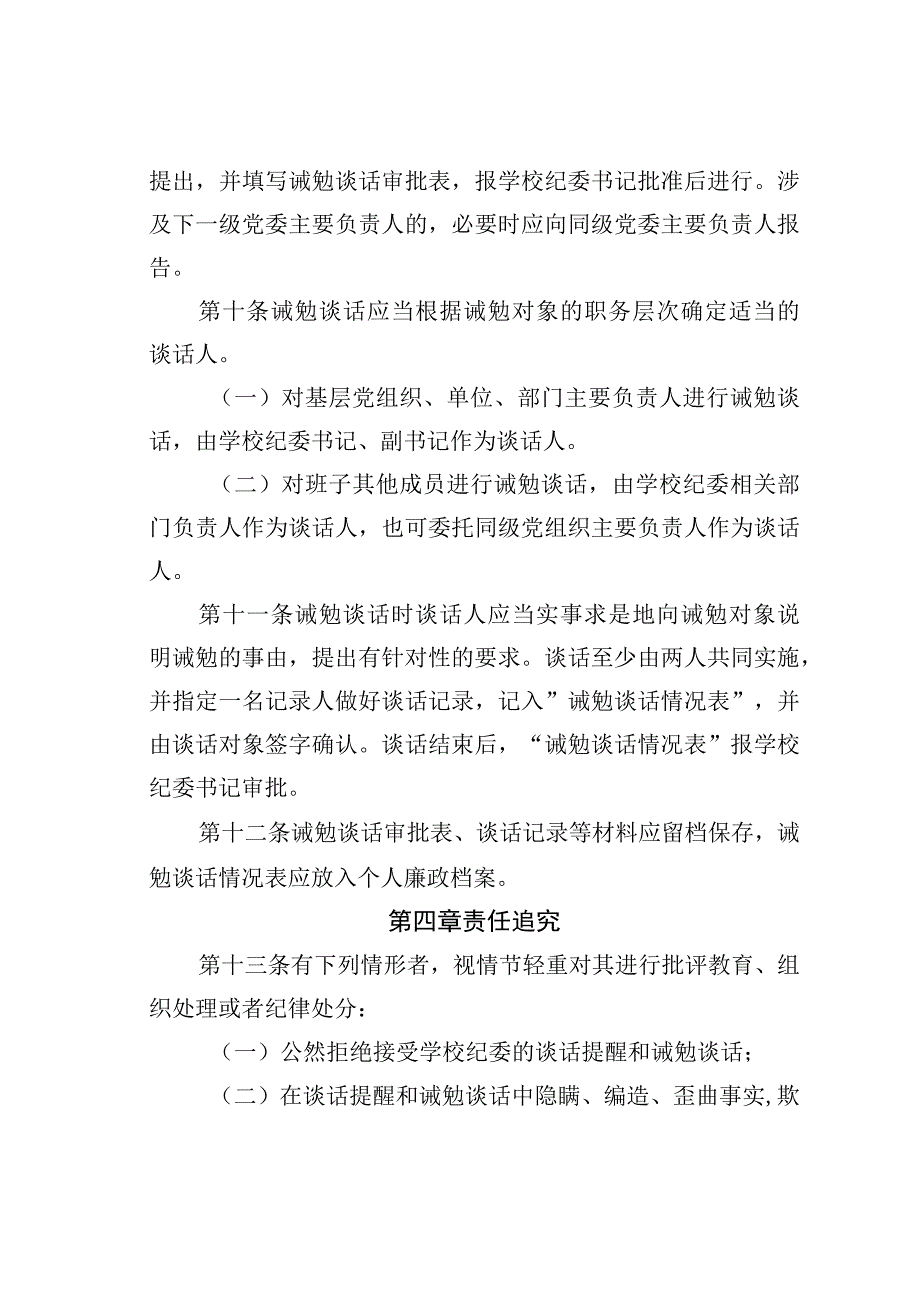 提出，并填写诫勉谈话审批表，报学校纪委书记批准后进行。涉及下一级党委主要负责人的，必要时应向同级党委主要负责人报告。

第十条诫勉谈话应当根据诫勉对象的职务层次确定适当的谈话人。

（一）对基层党组织、单位、部门主要负责人进行诫勉谈话，由学校纪委书记、副书记作为谈话人。

（二）对班子其他成员进行诫勉谈话，由学校纪委相关部门负责人作为谈话人，也可委托同级党组织主要负责人作为谈话人。

第十一条诫勉谈话时谈话人应当实事求是地向诫勉对象说明诫勉的事由，提出有针对性的要求。谈话至少由两人共同实施，并指定一名记录人做好谈话记录，记入”诫勉谈话情况表”，并由谈话对象签字确认。谈话结束后，“诫勉谈话情况表”报学校纪委书记审批。

第十二条诫勉谈话审批表、谈话记录等材料应留档保存，诫勉谈话情况表应放入个人廉政档案。

第四章责任追究

第十三条有下列情形者，视情节轻重对其进行批评教育、组织处理或者纪律处分：

（一）公然拒绝接受学校纪委的谈话提醒和诫勉谈话；

（二）在谈话提醒和诫勉谈话中隐瞒、编造、歪曲事实，欺